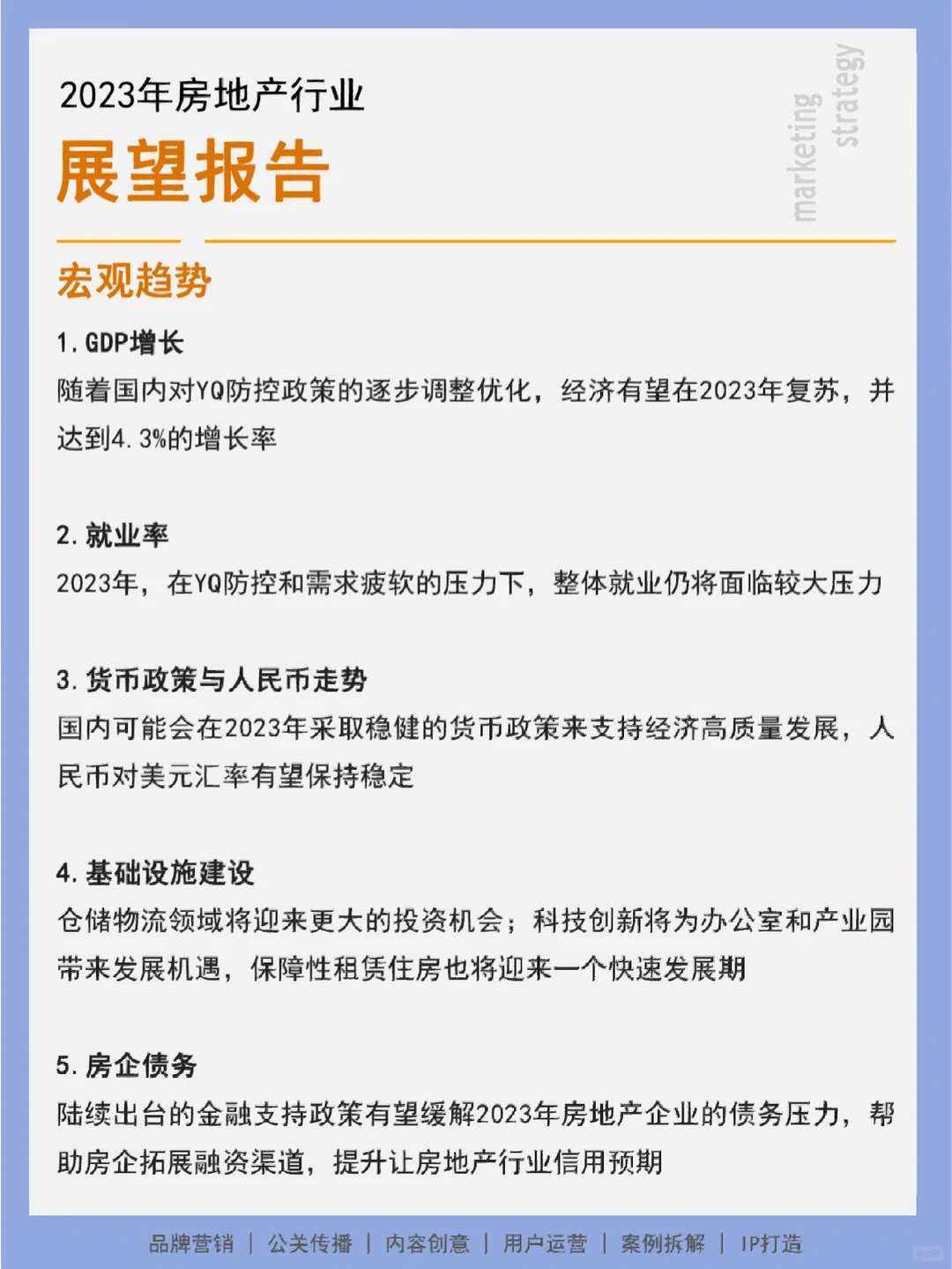 2023年房地产行业

展望报告

marketing strategy

宏观趋势

1. GDP增长

随着国内对YQ防控政策的逐步调整优化，经济有望在2023年复苏，并达到4.3%的增长率

2. 就业率

2023年，在YQ防控和需求疲软的压力下，整体就业仍将面临较大压力

3. 货币政策与人民币走势

国内可能会在2023年采取稳健的货币政策来支持经济高质量发展，人民币对美元汇率有望保持稳定

4. 基础设施建设

仓储物流领域将迎来更大的投资机会；科技创新将为办公室和产业园带来发展机遇，保障性租赁住房也将迎来一个快速发展期

5. 房企债务

陆续出台的金融支持政策有望缓解2023年房地产企业的债务压力，帮助房企拓展融资渠道，提升让房地产行业信用预期

品牌营销 | 公关传播 | 内容创意 | 用户运营 | 案例拆解 | IP打造